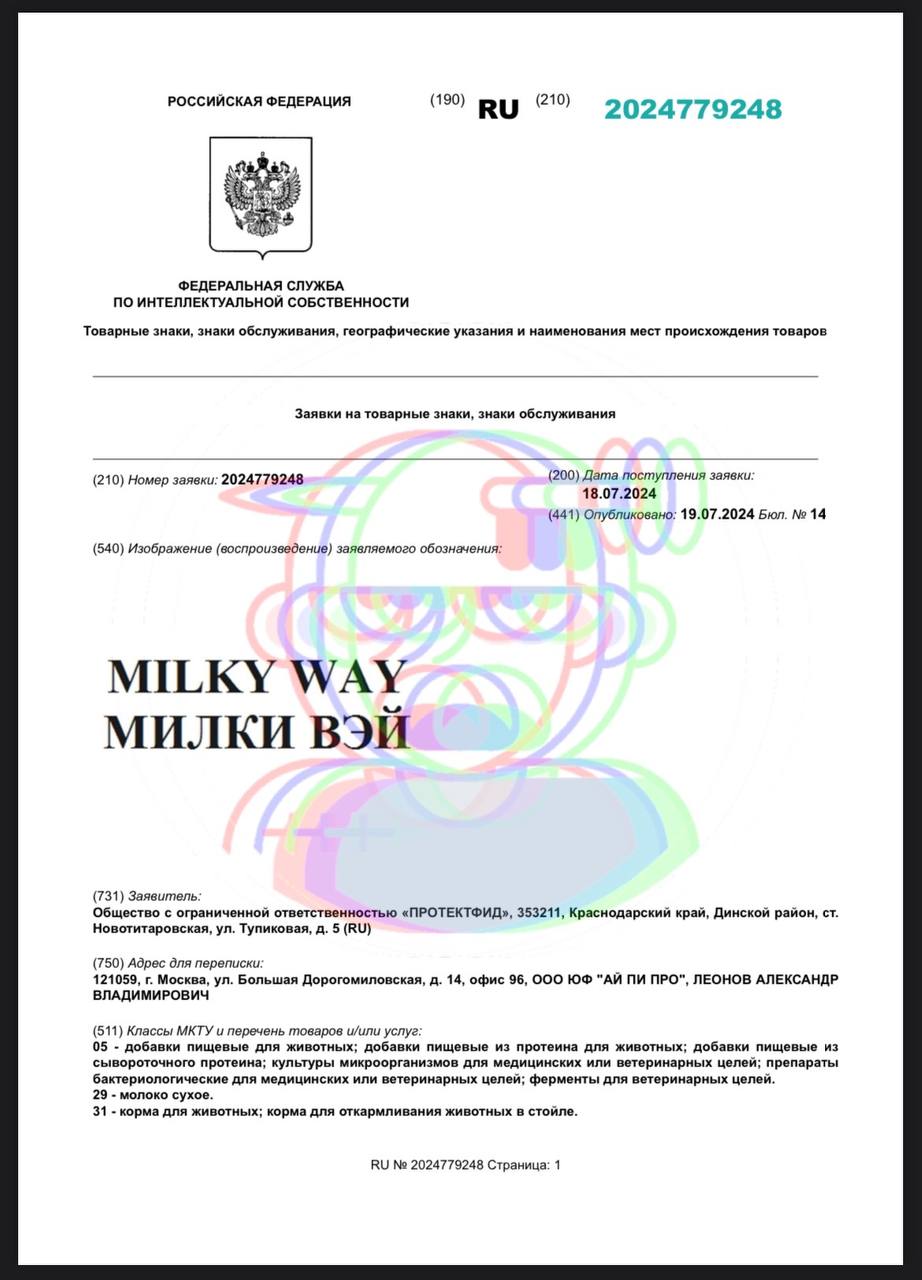 РОССИЙСКАЯ ФЕДЕРАЦИЯ (190) RU (210) 2024779248

ФЕДЕРАЛЬНАЯ СЛУЖБА
ПО ИНТЕЛЛЕКТУАЛЬНОЙ СОБСТВЕННОСТИ

Товарные знаки, знаки обслуживания, географические указания и наименования мест происхождения товаров

Заявки на товарные знаки, знаки обслуживания

(210) Номер заявки: 2024779248

(200) Дата поступления заявки: 18.07.2024

(441) Опубликовано: 19.07.2024 Бюл. № 14

(540) Изображение (воспроизведение) заявляемого обозначения:

MILKY WAY
МИЛКИ ВЭЙ

(731) Заявитель:
Общество с ограниченной ответственностью «ПРОТЕКТФИД», 353211, Краснодарский край, Динской район, ст. Новотитаровская, ул. Тупиковая, д. 5 (RU)

(750) Адрес для переписки:
121059, г. Москва, ул. Большая Дорогомиловская, д. 14, офис 96, ООО ЮФ "АЙ ПИ ПРО", ЛЕОНОВ АЛЕКСАНДР ВЛАДИМИРОВИЧ

(511) Классы МКТУ и перечень товаров и/или услуг:
05 - добавки пищевые для животных; добавки пищевые из протеина для животных; добавки пищевые из сывороточного протеина; культуры микроорганизмов для медицинских или ветеринарных целей; препараты бактериологические для медицинских или ветеринарных целей; ферменты для ветеринарных целей.
29 - молоко сухое.
31 - корма для животных; корма для откармливания животных в стойле.

RU № 2024779248 Страница: 1